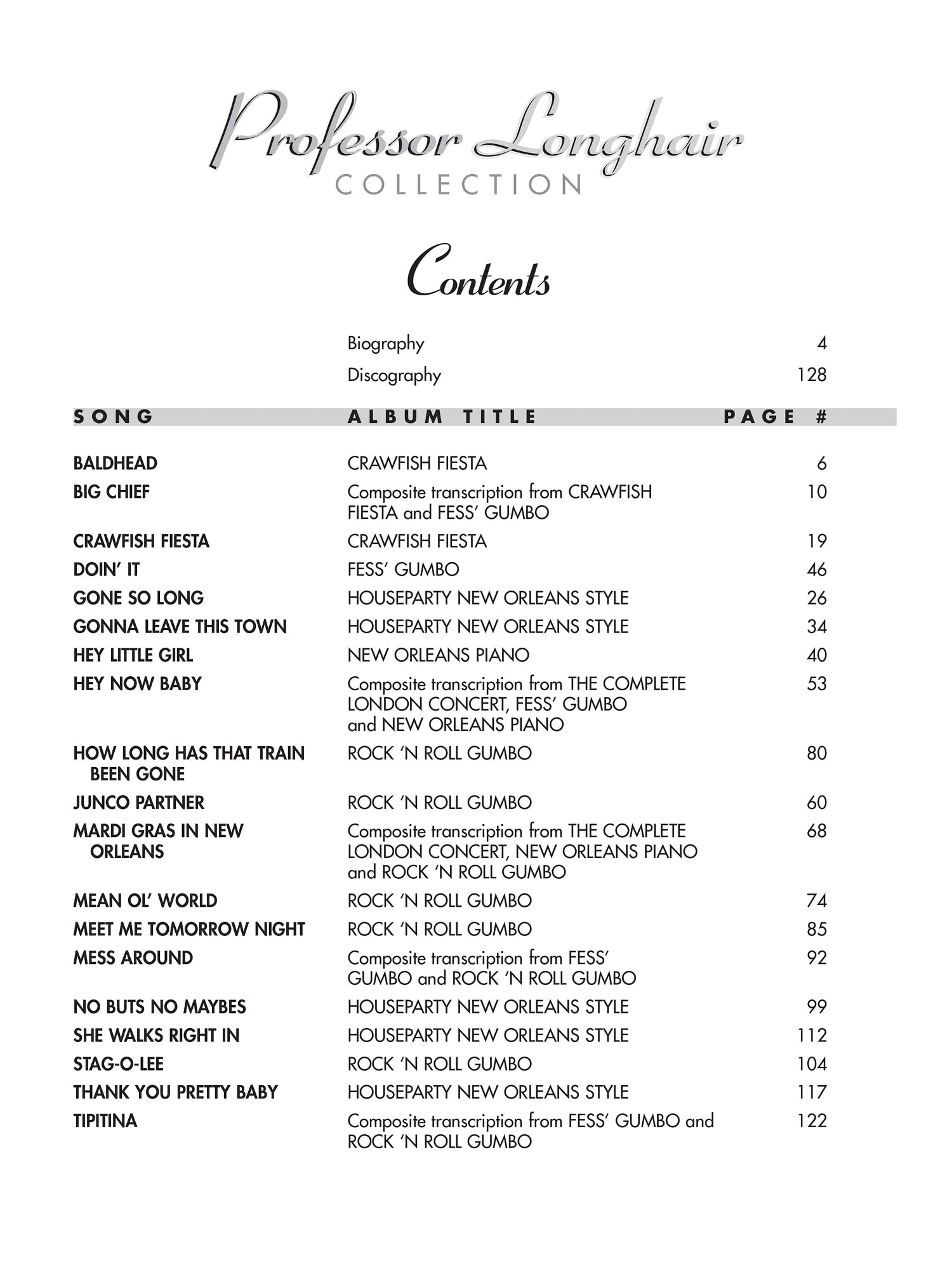 Professor Longhair
COLLECTION

Contents

Biography 4
Discography 128

| SONG | ALBUM TITLE | PAGE # |
|---|---|---|
| BALDHEAD | CRAWFISH FIESTA | 6 |
| BIG CHIEF | Composite transcription from CRAWFISH FIESTA and FESS' GUMBO | 10 |
| CRAWFISH FIESTA | CRAWFISH FIESTA | 19 |
| DOIN' IT | FESS' GUMBO | 46 |
| GONE SO LONG | HOUSEPARTY NEW ORLEANS STYLE | 26 |
| GONNA LEAVE THIS TOWN | HOUSEPARTY NEW ORLEANS STYLE | 34 |
| HEY LITTLE GIRL | NEW ORLEANS PIANO | 40 |
| HEY NOW BABY | Composite transcription from THE COMPLETE LONDON CONCERT, FESS' GUMBO and NEW ORLEANS PIANO | 53 |
| HOW LONG HAS THAT TRAIN BEEN GONE | ROCK 'N ROLL GUMBO | 80 |
| JUNCO PARTNER | ROCK 'N ROLL GUMBO | 60 |
| MARDI GRAS IN NEW ORLEANS | Composite transcription from THE COMPLETE LONDON CONCERT, NEW ORLEANS PIANO and ROCK 'N ROLL GUMBO | 68 |
| MEAN OL' WORLD | ROCK 'N ROLL GUMBO | 74 |
| MEET ME TOMORROW NIGHT | ROCK 'N ROLL GUMBO | 85 |
| MESS AROUND | Composite transcription from FESS' GUMBO and ROCK 'N ROLL GUMBO | 92 |
| NO BUTS NO MAYBES | HOUSEPARTY NEW ORLEANS STYLE | 99 |
| SHE WALKS RIGHT IN | HOUSEPARTY NEW ORLEANS STYLE | 112 |
| STAG-O-LEE | ROCK 'N ROLL GUMBO | 104 |
| THANK YOU PRETTY BABY | HOUSEPARTY NEW ORLEANS STYLE | 117 |
| TIPITINA | Composite transcription from FESS' GUMBO and ROCK 'N ROLL GUMBO | 122 |